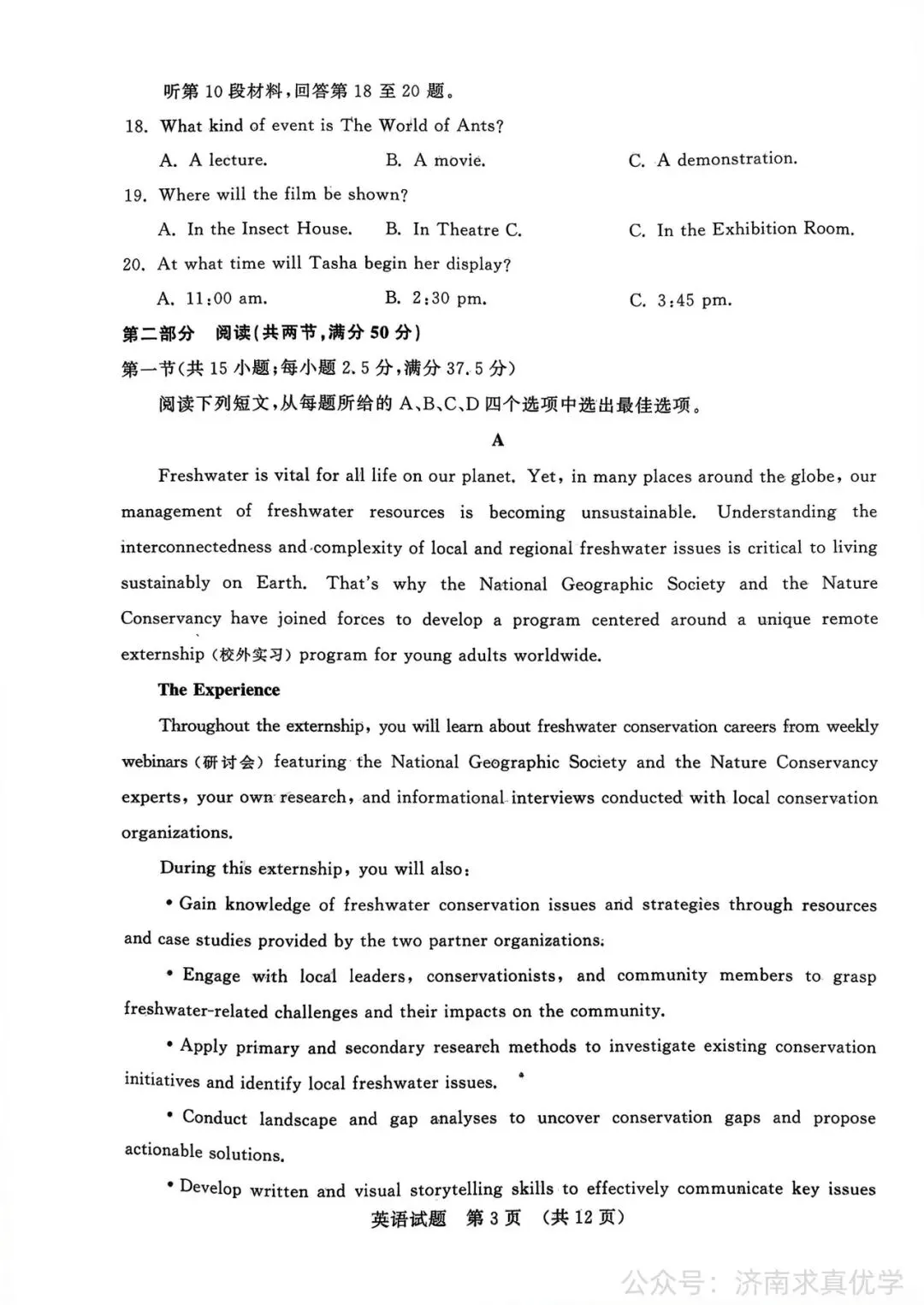 听第 10 段材料，回答第 18 至 20 题。

18. What kind of event is The World of Ants?

A. A lecture.　　B. A movie.　　C. A demonstration.

19. Where will the film be shown?

A. In the Insect House.　　B. In Theatre C.　　C. In the Exhibition Room.

20. At what time will Tasha begin her display?

A. 11:00 am.　　B. 2:30 pm.　　C. 3:45 pm.

第二部分　阅读(共两节，满分 50 分)

第一节(共 15 小题；每小题 2.5 分，满分 37.5 分)

阅读下列短文，从每题所给的 A、B、C、D 四个选项中选出最佳选项。

A

Freshwater is vital for all life on our planet. Yet, in many places around the globe, our management of freshwater resources is becoming unsustainable. Understanding the interconnectedness and complexity of local and regional freshwater issues is critical to living sustainably on Earth. That's why the National Geographic Society and the Nature Conservancy have joined forces to develop a program centered around a unique remote externship (校外实习) program for young adults worldwide.

The Experience

Throughout the externship, you will learn about freshwater conservation careers from weekly webinars (研讨会) featuring the National Geographic Society and the Nature Conservancy experts, your own research, and informational interviews conducted with local conservation organizations.

During this externship, you will also:

• Gain knowledge of freshwater conservation issues and strategies through resources and case studies provided by the two partner organizations.

• Engage with local leaders, conservationists, and community members to grasp freshwater-related challenges and their impacts on the community.

• Apply primary and secondary research methods to investigate existing conservation initiatives and identify local freshwater issues.

• Conduct landscape and gap analyses to uncover conservation gaps and propose actionable solutions.

• Develop written and visual storytelling skills to effectively communicate key issues

英语试题　第 3 页　(共 12 页)

公众号：济南求真优学